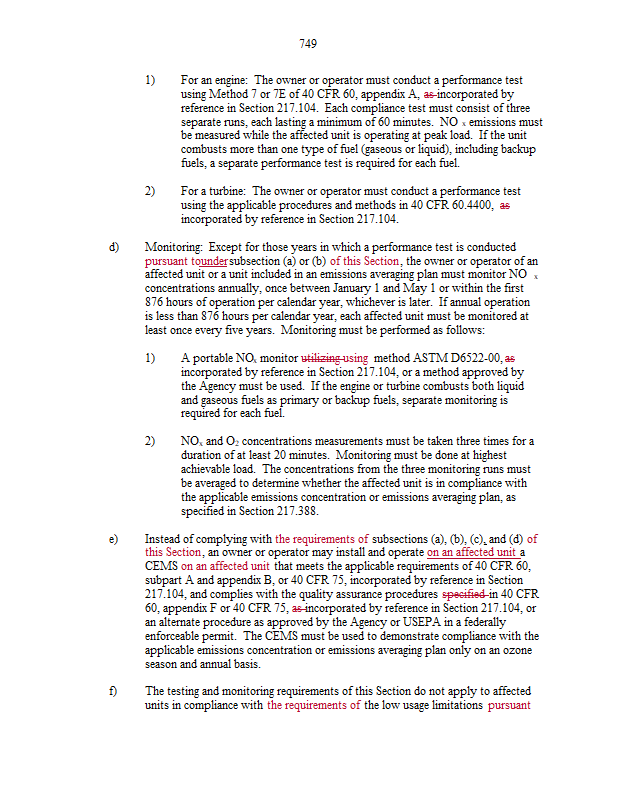 749

1) For an engine: The owner or operator must conduct a performance test using Method 7 or 7E of 40 CFR 60, appendix A, as incorporated by reference in Section 217.104. Each compliance test must consist of three separate runs, each lasting a minimum of 60 minutes. $NO_x$ emissions must be measured while the affected unit is operating at peak load. If the unit combusts more than one type of fuel (gaseous or liquid), including backup fuels, a separate performance test is required for each fuel.

2) For a turbine: The owner or operator must conduct a performance test using the applicable procedures and methods in 40 CFR 60.4400, as incorporated by reference in Section 217.104.

d) Monitoring: Except for those years in which a performance test is conducted pursuant tounder subsection (a) or (b) of this Section, the owner or operator of an affected unit or a unit included in an emissions averaging plan must monitor $NO_x$ concentrations annually, once between January 1 and May 1 or within the first 876 hours of operation per calendar year, whichever is later. If annual operation is less than 876 hours per calendar year, each affected unit must be monitored at least once every five years. Monitoring must be performed as follows:

1) A portable $NO_x$ monitor utilizing using method ASTM D6522-00, as incorporated by reference in Section 217.104, or a method approved by the Agency must be used. If the engine or turbine combusts both liquid and gaseous fuels as primary or backup fuels, separate monitoring is required for each fuel.

2) $NO_x$ and $O_2$ concentrations measurements must be taken three times for a duration of at least 20 minutes. Monitoring must be done at highest achievable load. The concentrations from the three monitoring runs must be averaged to determine whether the affected unit is in compliance with the applicable emissions concentration or emissions averaging plan, as specified in Section 217.388.

e) Instead of complying with the requirements of subsections (a), (b), (c), and (d) of this Section, an owner or operator may install and operate on an affected unit a CEMS on an affected unit that meets the applicable requirements of 40 CFR 60, subpart A and appendix B, or 40 CFR 75, incorporated by reference in Section 217.104, and complies with the quality assurance procedures specified in 40 CFR 60, appendix F or 40 CFR 75, as incorporated by reference in Section 217.104, or an alternate procedure as approved by the Agency or USEPA in a federally enforceable permit. The CEMS must be used to demonstrate compliance with the applicable emissions concentration or emissions averaging plan only on an ozone season and annual basis.

f) The testing and monitoring requirements of this Section do not apply to affected units in compliance with the requirements of the low usage limitations pursuant